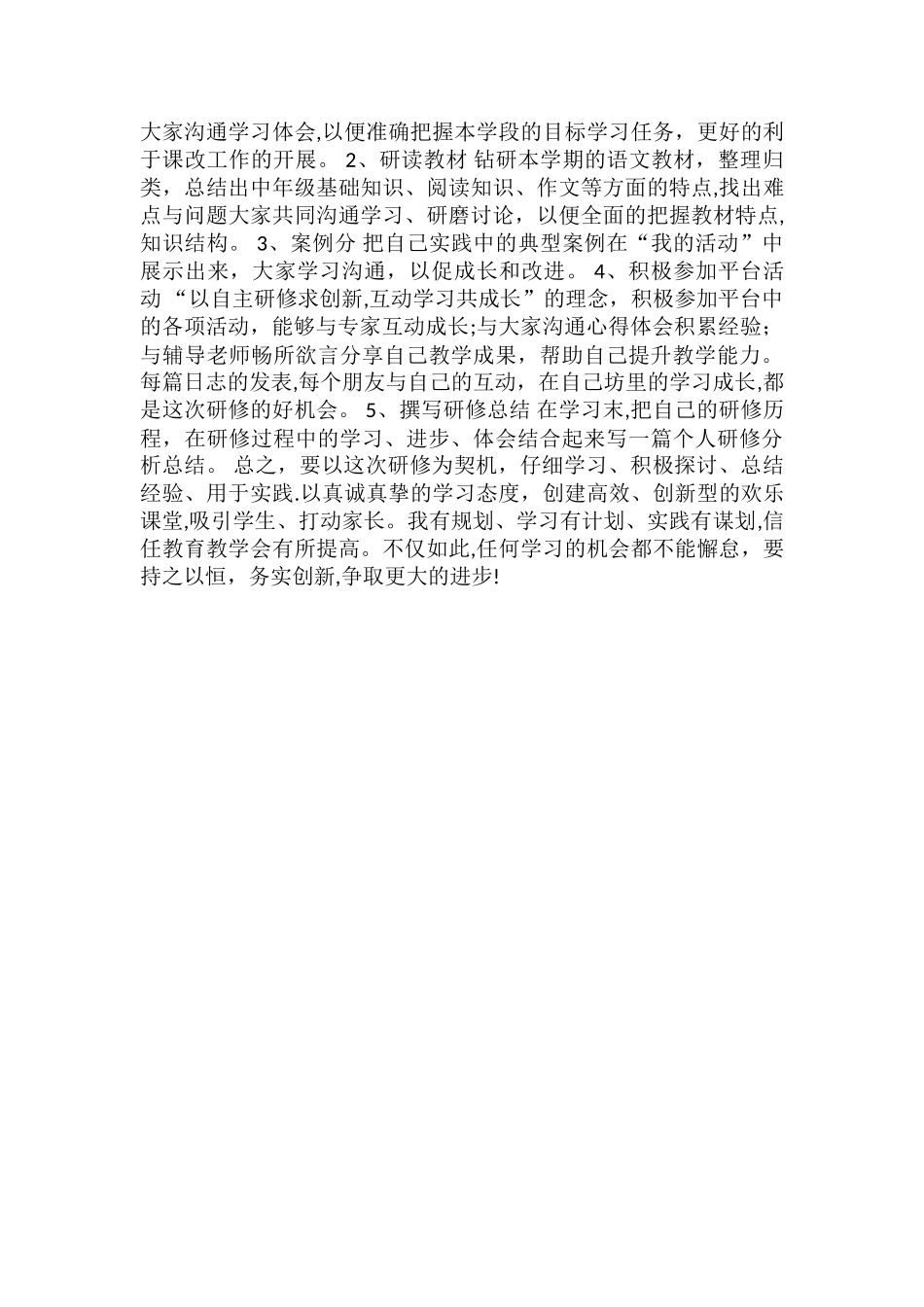 大家沟通学习体会,以便准确把握本学段的目标学习任务，更好的利于课改工作的开展。 2、研读教材 钻研本学期的语文教材，整理归类，总结出中年级基础知识、阅读知识、作文等方面的特点,找出难点与问题大家共同沟通学习、研磨讨论，以便全面的把握教材特点,知识结构。 3、案例分 把自己实践中的典型案例在“我的活动”中展示出来，大家学习沟通，以促成长和改进。 4、积极参加平台活动 “以自主研修求创新,互动学习共成长”的理念，积极参加平台中的各项活动，能够与专家互动成长;与大家沟通心得体会积累经验；与辅导老师畅所欲言分享自己教学成果，帮助自己提升教学能力。每篇日志的发表,每个朋友与自己的互动，在自己坊里的学习成长,都是这次研修的好机会。 5、撰写研修总结 在学习末,把自己的研修历程，在研修过程中的学习、进步、体会结合起来写一篇个人研修分析总结。 总之，要以这次研修为契机，仔细学习、积极探讨、总结经验、用于实践.以真诚真挚的学习态度，创建高效、创新型的欢乐课堂,吸引学生、打动家长。我有规划、学习有计划、实践有谋划,信任教育教学会有所提高。不仅如此,任何学习的机会都不能懈怠，要持之以恒，务实创新,争取更大的进步!